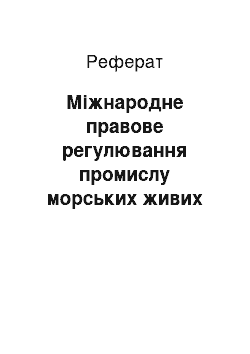 Реферат

Міжнародне правове регулювання промислу морських живих